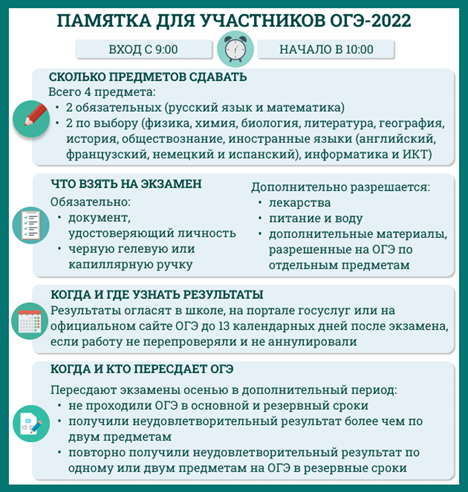 ПАМЯТКА ДЛЯ УЧАСТНИКОВ ОГЭ-2022

ВХОД С 9:00

НАЧАЛО В 10:00

СКОЛЬКО ПРЕДМЕТОВ СДАВАТЬ
Всего 4 предмета:
• 2 обязательных (русский язык и математика)
• 2 по выбору (физика, химия, биология, литература, география, история, обществознание, иностранные языки (английский, французский, немецкий и испанский), информатика и ИКТ)

ЧТО ВЗЯТЬ НА ЭКЗАМЕН
Обязательно:
• документ, удостоверяющий личность
• черную гелевую или капиллярную ручку

Дополнительно разрешается:
• лекарства
• питание и воду
• дополнительные материалы, разрешенные на ОГЭ по отдельным предметам

КОГДА И ГДЕ УЗНАТЬ РЕЗУЛЬТАТЫ
Результаты огласят в школе, на портале госуслуг или на официальном сайте ОГЭ до 13 календарных дней после экзамена, если работу не перепроверяли и не аннулировали

КОГДА И КТО ПЕРЕСДАЕТ ОГЭ
Пересдают экзамены осенью в дополнительный период:
• не проходили ОГЭ в основной и резервный сроки
• получили неудовлетворительный результат более чем по двум предметам
• повторно получили неудовлетворительный результат по одному или двум предметам на ОГЭ в резервные сроки